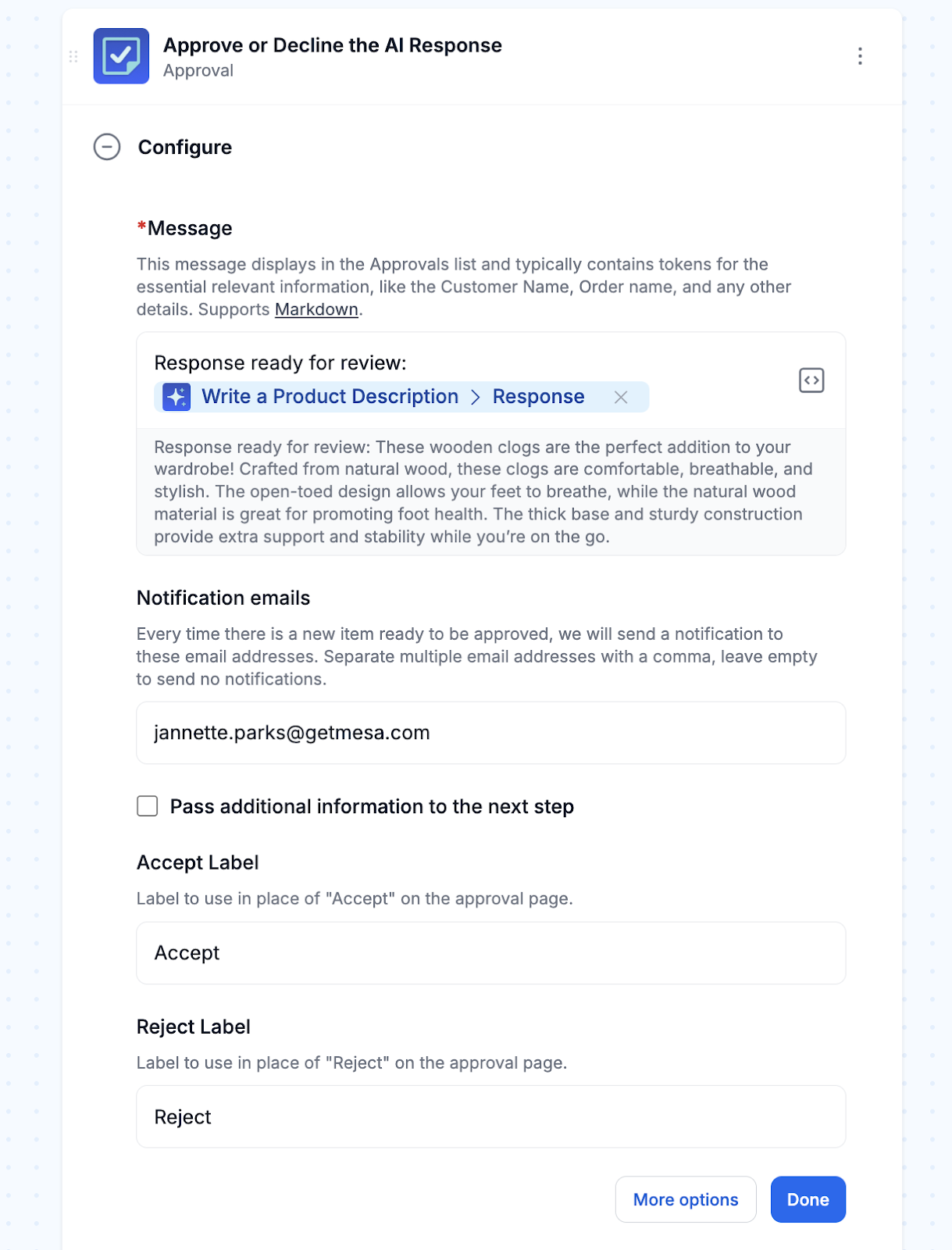 Approve or Decline the AI Response
Approval

Configure

*Message

This message displays in the Approvals list and typically contains tokens for the essential relevant information, like the Customer Name, Order name, and any other details. Supports Markdown.

Response ready for review:
Write a Product Description > Response

Response ready for review: These wooden clogs are the perfect addition to your wardrobe! Crafted from natural wood, these clogs are comfortable, breathable, and stylish. The open-toed design allows your feet to breathe, while the natural wood material is great for promoting foot health. The thick base and sturdy construction provide extra support and stability while you're on the go.

Notification emails

Every time there is a new item ready to be approved, we will send a notification to these email addresses. Separate multiple email addresses with a comma, leave empty to send no notifications.

jannette.parks@getmesa.com

Pass additional information to the next step

Accept Label

Label to use in place of "Accept" on the approval page.

Accept

Reject Label

Label to use in place of "Reject" on the approval page.

Reject

More options
Done